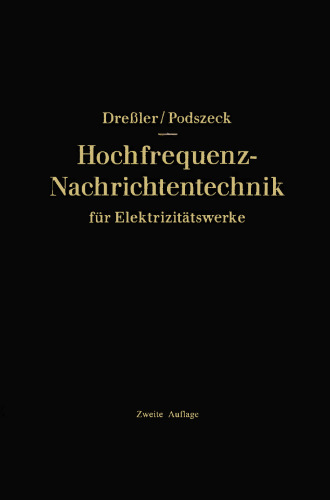 Dreßler / Podszeck

Hochfrequenz-Nachrichtentechnik für Elektrizitätswerke

Zweite Auflage